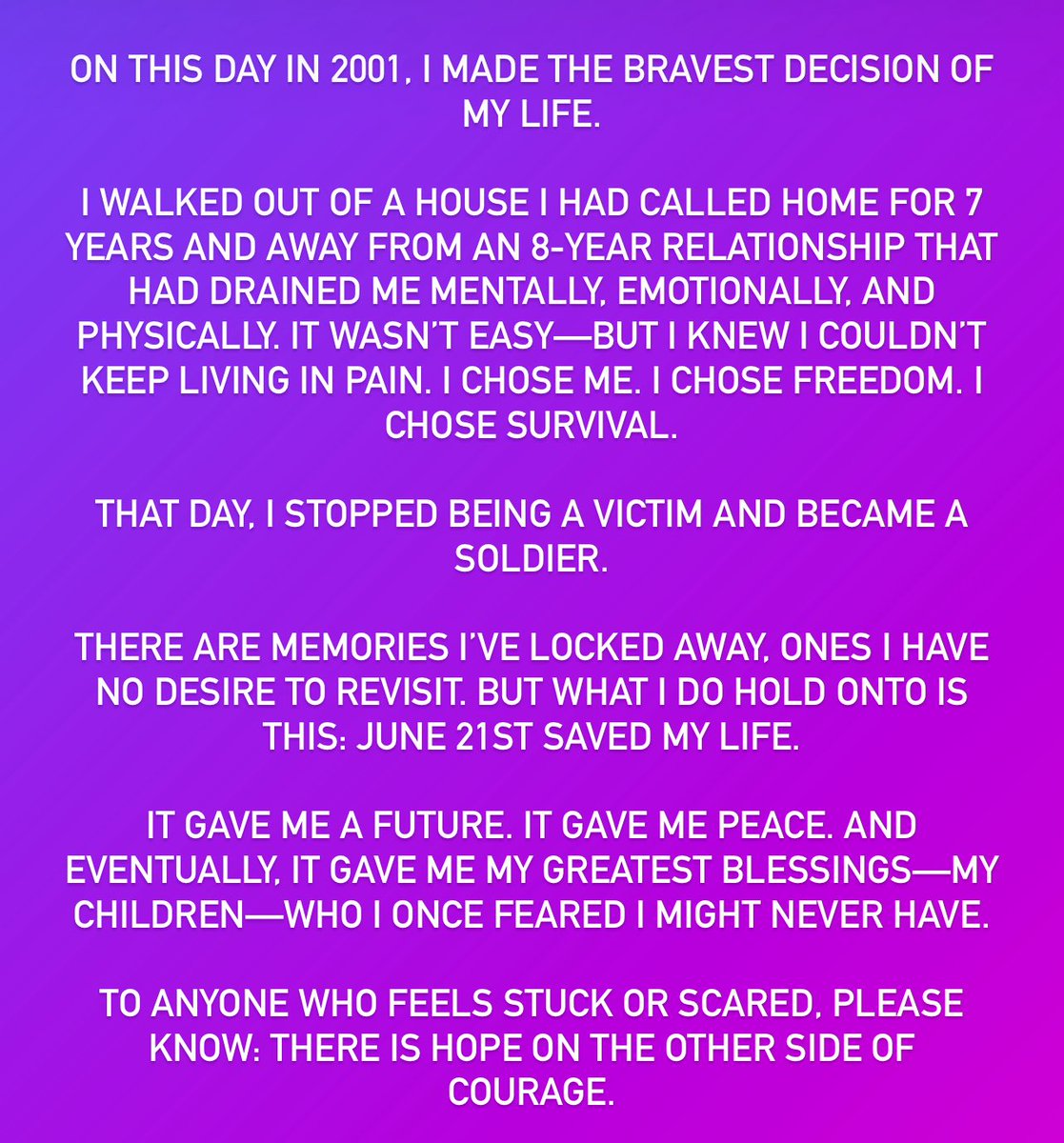 ON THIS DAY IN 2001, I MADE THE BRAVEST DECISION OF MY LIFE.

I WALKED OUT OF A HOUSE I HAD CALLED HOME FOR 7 YEARS AND AWAY FROM AN 8-YEAR RELATIONSHIP THAT HAD DRAINED ME MENTALLY, EMOTIONALLY, AND PHYSICALLY. IT WASN'T EASY—BUT I KNEW I COULDN'T KEEP LIVING IN PAIN. I CHOSE ME. I CHOSE FREEDOM. I CHOSE SURVIVAL.

THAT DAY, I STOPPED BEING A VICTIM AND BECAME A SOLDIER.

THERE ARE MEMORIES I'VE LOCKED AWAY, ONES I HAVE NO DESIRE TO REVISIT. BUT WHAT I DO HOLD ONTO IS THIS: JUNE 21ST SAVED MY LIFE.

IT GAVE ME A FUTURE. IT GAVE ME PEACE. AND EVENTUALLY, IT GAVE ME MY GREATEST BLESSINGS—MY CHILDREN—WHO I ONCE FEARED I MIGHT NEVER HAVE.

TO ANYONE WHO FEELS STUCK OR SCARED, PLEASE KNOW: THERE IS HOPE ON THE OTHER SIDE OF COURAGE.